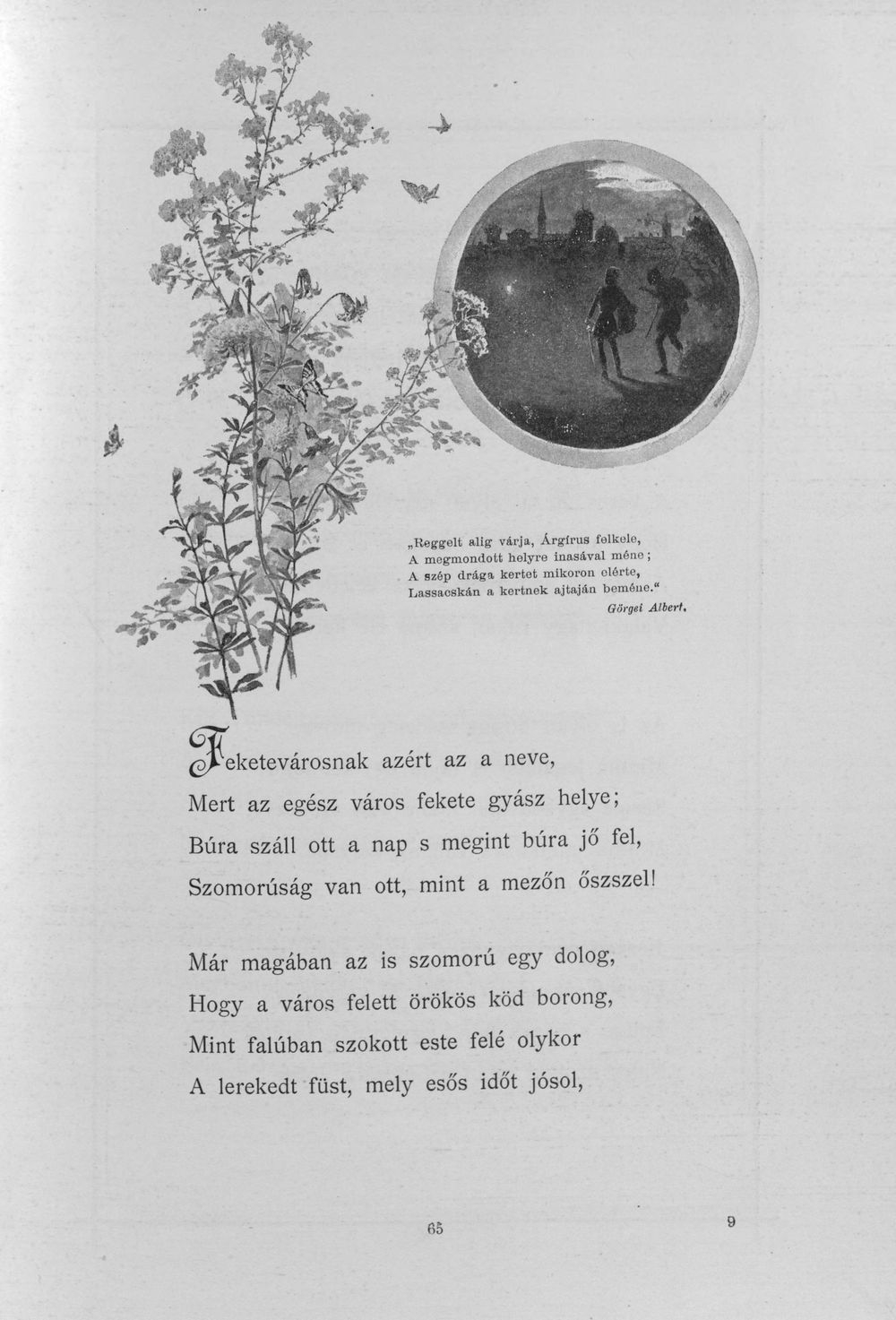 „Reggelt alig várja, Árgírus felkele,
A megmondott helyre inasával méne;
A szép drága kertet mikoron elérte,
Lassacskán a kertnek ajtaján beméne."
Görgei Albert.

Feketevárosnak azért az a neve,
Mert az egész város fekete gyász helye;
Búra száll ott a nap s megint búra jő fel,
Szomorúság van ott, mint a mezőn őszszel!

Már magában az is szomorú egy dolog,
Hogy a város felett örökös köd borong,
Mint falúban szokott este felé olykor
A lerekedt füst, mely esős időt jósol,

65

9